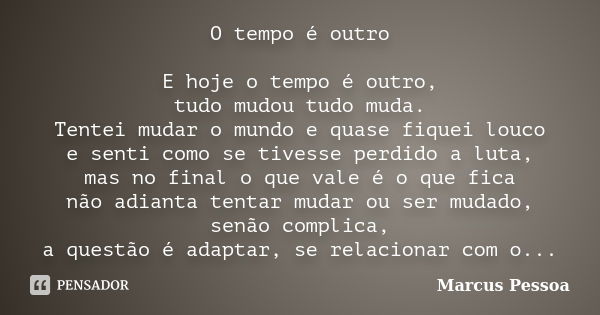 O tempo é outro

E hoje o tempo é outro,
tudo mudou tudo muda.
Tentei mudar o mundo e quase fiquei louco
e senti como se tivesse perdido a luta,
mas no final o que vale é o que fica
não adianta tentar mudar ou ser mudado,
senão complica,
a questão é adaptar, se relacionar com o...

PENSADOR

Marcus Pessoa